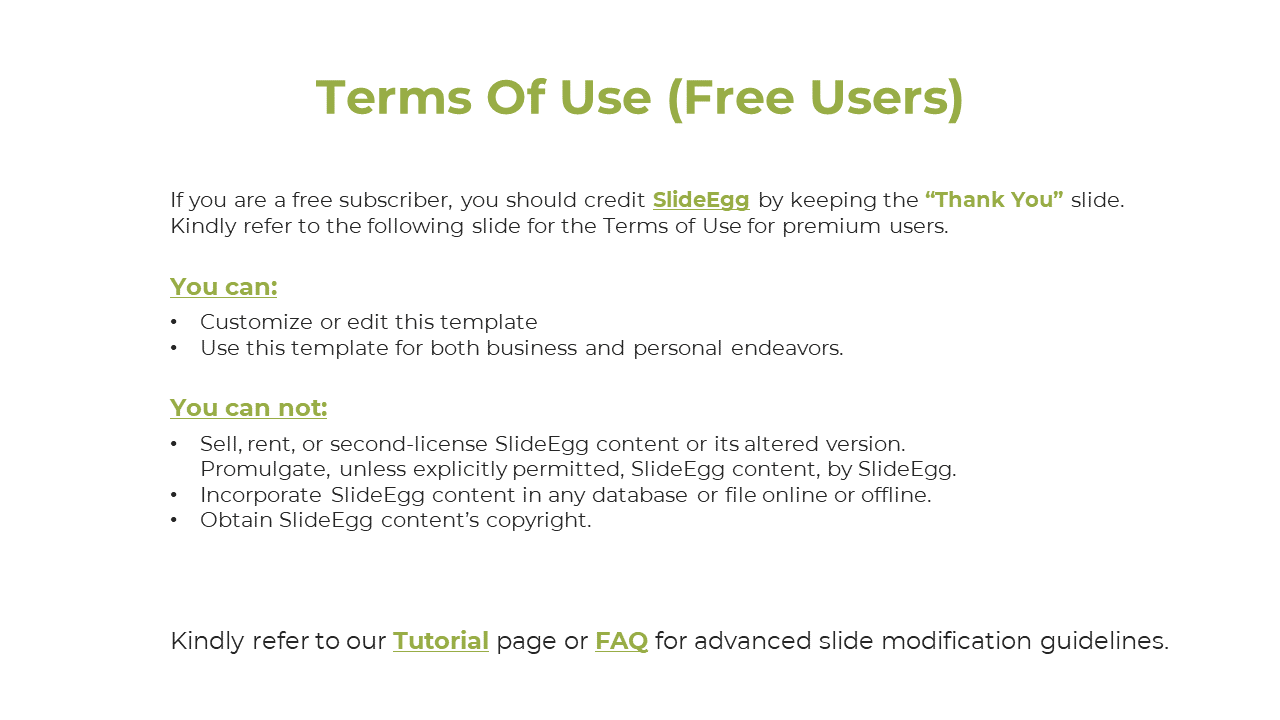 Terms Of Use (Free Users)

If you are a free subscriber, you should credit SlideEgg by keeping the “Thank You” slide. Kindly refer to the following slide for the Terms of Use for premium users.

You can:
• Customize or edit this template
• Use this template for both business and personal endeavors.

You can not:
• Sell, rent, or second-license SlideEgg content or its altered version. Promulgate, unless explicitly permitted, SlideEgg content, by SlideEgg.
• Incorporate SlideEgg content in any database or file online or offline.
• Obtain SlideEgg content’s copyright.

Kindly refer to our Tutorial page or FAQ for advanced slide modification guidelines.